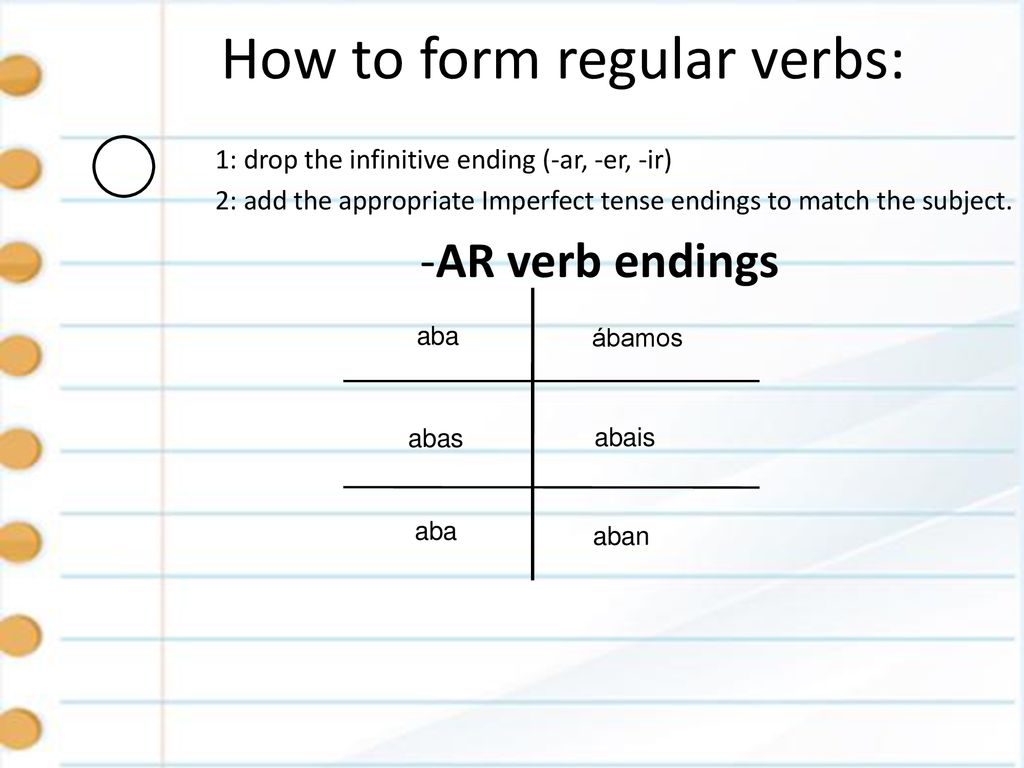 How to form regular verbs:

1: drop the infinitive ending (-ar, -er, -ir)

2: add the appropriate Imperfect tense endings to match the subject.

-AR verb endings

| aba | ábamos |
|---|---|
| abas | abais |
| aba | aban |